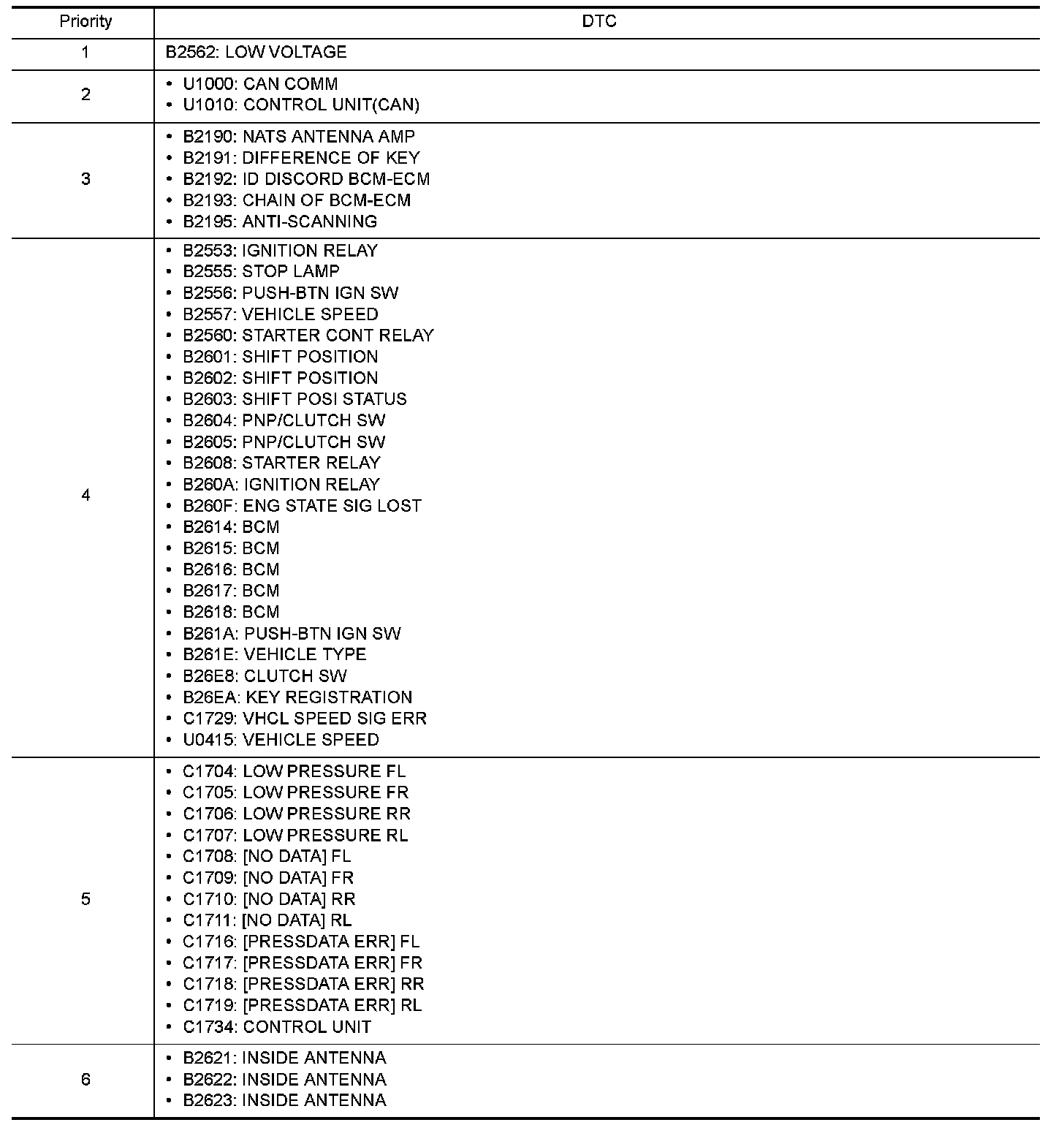 | Priority | DTC |
|---|---|
| 1 | B2562: LOW VOLTAGE |
| 2 | • U1000: CAN COMM<br>• U1010: CONTROL UNIT(CAN) |
| 3 | • B2190: NATS ANTENNA AMP<br>• B2191: DIFFERENCE OF KEY<br>• B2192: ID DISCORD BCM-ECM<br>• B2193: CHAIN OF BCM-ECM<br>• B2195: ANTI-SCANNING |
| 4 | • B2553: IGNITION RELAY<br>• B2555: STOP LAMP<br>• B2556: PUSH-BTN IGN SW<br>• B2557: VEHICLE SPEED<br>• B2560: STARTER CONT RELAY<br>• B2601: SHIFT POSITION<br>• B2602: SHIFT POSITION<br>• B2603: SHIFT POSI STATUS<br>• B2604: PNP/CLUTCH SW<br>• B2605: PNP/CLUTCH SW<br>• B2608: STARTER RELAY<br>• B260A: IGNITION RELAY<br>• B260F: ENG STATE SIG LOST<br>• B2614: BCM<br>• B2615: BCM<br>• B2616: BCM<br>• B2617: BCM<br>• B2618: BCM<br>• B261A: PUSH-BTN IGN SW<br>• B261E: VEHICLE TYPE<br>• B26E8: CLUTCH SW<br>• B26EA: KEY REGISTRATION<br>• C1729: VHCL SPEED SIG ERR<br>• U0415: VEHICLE SPEED |
| 5 | • C1704: LOW PRESSURE FL<br>• C1705: LOW PRESSURE FR<br>• C1706: LOW PRESSURE RR<br>• C1707: LOW PRESSURE RL<br>• C1708: [NO DATA] FL<br>• C1709: [NO DATA] FR<br>• C1710: [NO DATA] RR<br>• C1711: [NO DATA] RL<br>• C1716: [PRESSDATA ERR] FL<br>• C1717: [PRESSDATA ERR] FR<br>• C1718: [PRESSDATA ERR] RR<br>• C1719: [PRESSDATA ERR] RL<br>• C1734: CONTROL UNIT |
| 6 | • B2621: INSIDE ANTENNA<br>• B2622: INSIDE ANTENNA<br>• B2623: INSIDE ANTENNA |